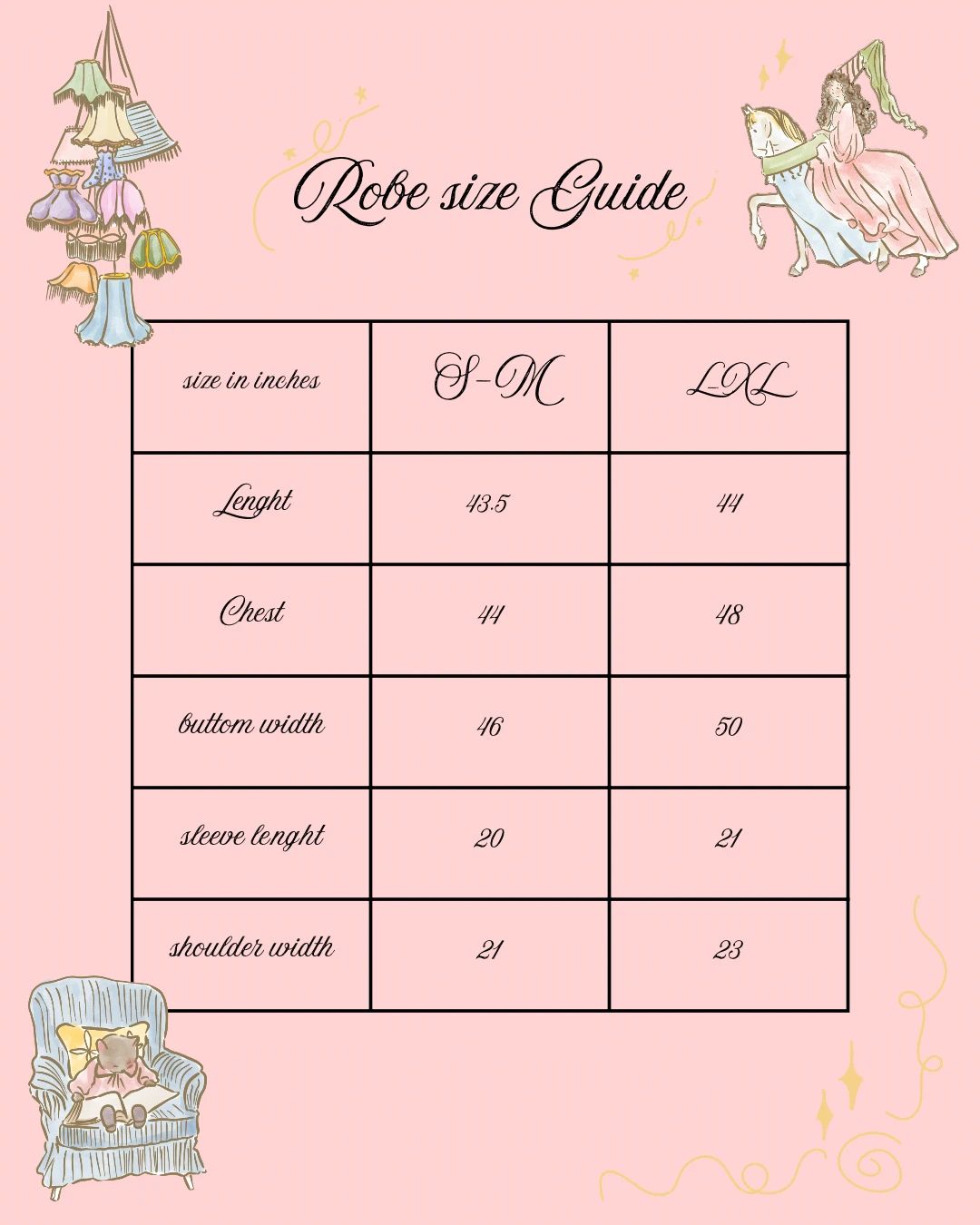 Robe size Guide

| size in inches | S-M | L-XL |
|---|---|---|
| Lenght | 43.5 | 44 |
| Chest | 44 | 48 |
| buttom width | 46 | 50 |
| sleeve lenght | 20 | 21 |
| shoulder width | 21 | 23 |